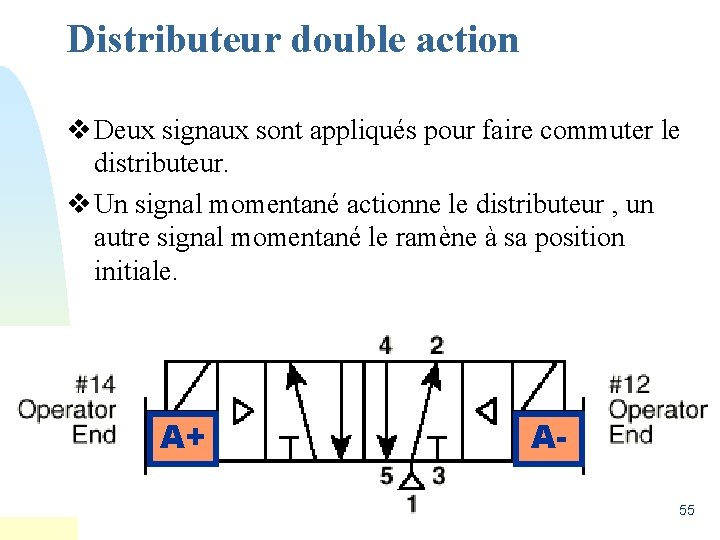 Distributeur double action

❖ Deux signaux sont appliqués pour faire commuter le distributeur.

❖ Un signal momentané actionne le distributeur , un autre signal momentané le ramène à sa position initiale.

4
2
#14
Operator
End
A+
A-
#12
Operator
End
5
3
1

55